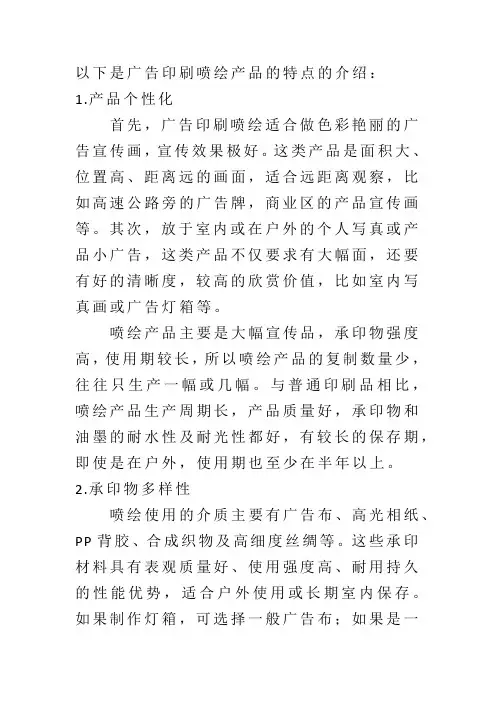 以下是广告印刷喷绘产品的特点的介绍：
1.产品个性化

首先，广告印刷喷绘适合做色彩艳丽的广告宣传画，宣传效果极好。这类产品是面积大、位置高、距离远的画面，适合远距离观察，比如高速公路旁的广告牌，商业区的产品宣传画等。其次，放于室内或在户外的个人写真或产品小广告，这类产品不仅要求有大幅面，还要有好的清晰度，较高的欣赏价值，比如室内写真画或广告灯箱等。

喷绘产品主要是大幅宣传品，承印物强度高，使用期较长，所以喷绘产品的复制数量少，往往只生产一幅或几幅。与普通印刷品相比，喷绘产品生产周期长，产品质量好，承印物和油墨的耐水性及耐光性都好，有较长的保存期，即使是在户外，使用期也至少在半年以上。
2.承印物多样性

喷绘使用的介质主要有广告布、高光相纸、PP 背胶、合成织物及高细度丝绸等。这些承印材料具有表观质量好、使用强度高、耐用持久的性能优势，适合户外使用或长期室内保存。如果制作灯箱，可选择一般广告布；如果是一